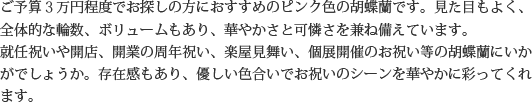 ご予算３万円程度でお探しの方におすすめのピンク色の胡蝶蘭です。見た目もよく、全体的な輪数、ボリュームもあり、華やかさと可憐さを兼ね備えています。
就任祝いや開店、開業の周年祝い、楽屋見舞い、個展開催のお祝い等の胡蝶蘭にいかがでしょうか。存在感もあり、優しい色合いでお祝いのシーンを華やかに彩ってくれます。